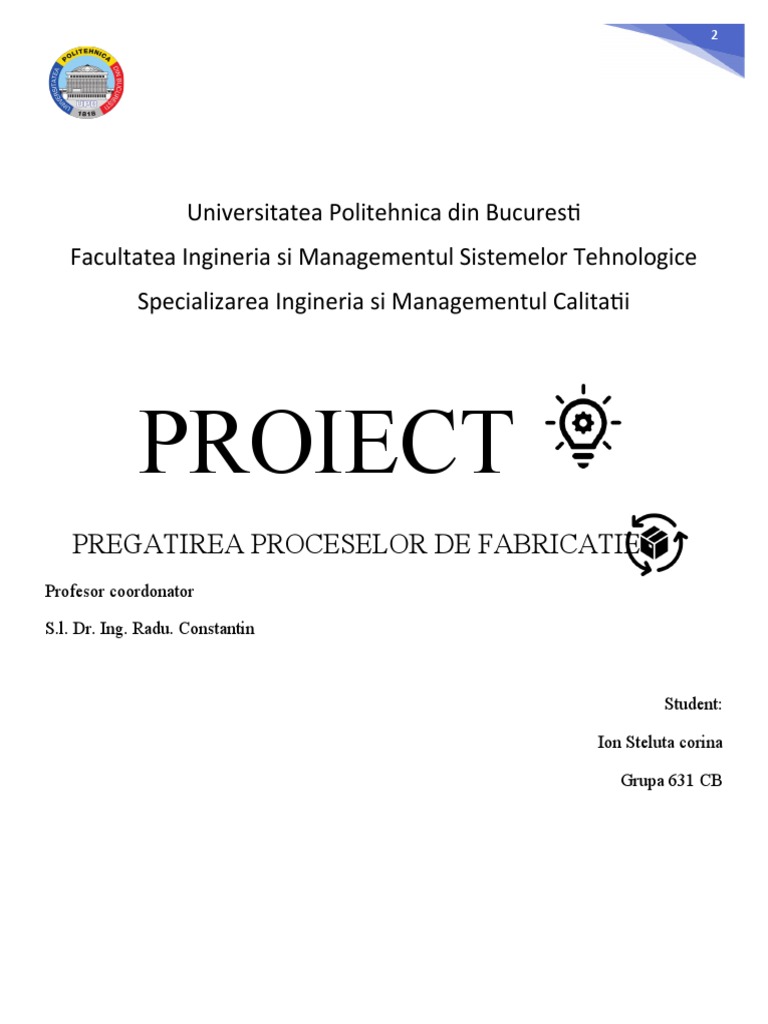 2

UNIVERSITATEA POLITEHNICA DIN BUCUREȘTI
1818

Universitatea Politehnica din Bucuresti
Facultatea Ingineria si Managementul Sistemelor Tehnologice
Specializarea Ingineria si Managementul Calitatii

PROIECT

PREGATIREA PROCESELOR DE FABRICATIE

Profesor coordonator
S.l. Dr. Ing. Radu. Constantin

Student:
Ion Steluta corina
Grupa 631 CB